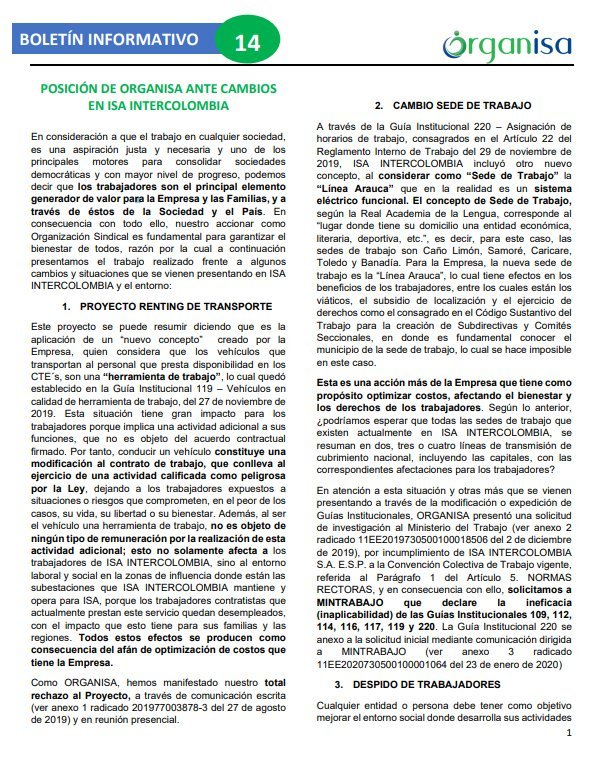 BOLETÍN INFORMATIVO 14

organisa

POSICIÓN DE ORGANISA ANTE CAMBIOS EN ISA INTERCOLOMBIA

En consideración a que el trabajo en cualquier sociedad, es una aspiración justa y necesaria y uno de los principales motores para consolidar sociedades democráticas y con mayor nivel de progreso, podemos decir que los trabajadores son el principal elemento generador de valor para la Empresa y las Familias, y a través de éstos de la Sociedad y el País. En consecuencia con todo ello, nuestro accionar como Organización Sindical es fundamental para garantizar el bienestar de todos, razón por la cual a continuación presentamos el trabajo realizado frente a algunos cambios y situaciones que se vienen presentando en ISA INTERCOLOMBIA y el entorno:

1. PROYECTO RENTING DE TRANSPORTE

Este proyecto se puede resumir diciendo que es la aplicación de un "nuevo concepto" creado por la Empresa, quien considera que los vehículos que transportan al personal que presta disponibilidad en los CTE´s, son una "herramienta de trabajo", lo cual quedó establecido en la Guía Institucional 119 – Vehículos en calidad de herramienta de trabajo, del 27 de noviembre de 2019. Esta situación tiene gran impacto para los trabajadores porque implica una actividad adicional a sus funciones, que no es objeto del acuerdo contractual firmado. Por tanto, conducir un vehículo constituye una modificación al contrato de trabajo, que conlleva al ejercicio de una actividad calificada como peligrosa por la Ley, dejando a los trabajadores expuestos a situaciones o riesgos que comprometen, en el peor de los casos, su vida, su libertad o su bienestar. Además, al ser el vehículo una herramienta de trabajo, no es objeto de ningún tipo de remuneración por la realización de esta actividad adicional; esto no solamente afecta a los trabajadores de ISA INTERCOLOMBIA, sino al entorno laboral y social en la zonas de influencia donde están las subestaciones que ISA INTERCOLOMBIA mantiene y opera para ISA, porque los trabajadores contratistas que actualmente prestan este servicio quedan desempleados, con el impacto que esto tiene para sus familias y las regiones. Todos estos efectos se producen como consecuencia del afán de optimización de costos que tiene la Empresa.

Como ORGANISA, hemos manifestado nuestro total rechazo al Proyecto, a través de comunicación escrita (ver anexo 1 radicado 201977003878-3 del 27 de agosto de 2019) y en reunión presencial.

2. CAMBIO SEDE DE TRABAJO

A través de la Guía Institucional 220 – Asignación de horarios de trabajo, consagrados en el Artículo 22 del Reglamento Interno de Trabajo del 29 de noviembre de 2019, ISA INTERCOLOMBIA incluyó otro nuevo concepto, al considerar como "Sede de Trabajo" la "Línea Arauca" que en la realidad es un sistema eléctrico funcional. El concepto de Sede de Trabajo, según la Real Academia de la Lengua, corresponde al "lugar donde tiene su domicilio una entidad económica, literaria, deportiva, etc.", es decir, para este caso, las sedes de trabajo son Caño Limón, Samoré, Caricare, Toledo y Banadía. Para la Empresa, la nueva sede de trabajo es la "Línea Arauca", lo cual tiene efectos en los beneficios de los trabajadores, entre los cuales están los viáticos, el subsidio de localización y el ejercicio de derechos como el consagrado en el Código Sustantivo del Trabajo para la creación de Subdirectivas y Comités Seccionales, en donde es fundamental conocer el municipio de la sede de trabajo, lo cual se hace imposible en este caso.

Esta es una acción más de la Empresa que tiene como propósito optimizar costos, afectando el bienestar y los derechos de los trabajadores. Según lo anterior, ¿podríamos esperar que todas las sedes de trabajo que existen actualmente en ISA INTERCOLOMBIA, se resuman en dos, tres o cuatro líneas de transmisión de cubrimiento nacional, incluyendo las capitales, con las correspondientes afectaciones para los trabajadores?

En atención a esta situación y otras más que se vienen presentando a través de la modificación o expedición de Guías Institucionales, ORGANISA presentó una solicitud de investigación al Ministerio del Trabajo (ver anexo 2 radicado 11EE2019730500100018506 del 2 de diciembre de 2019), por incumplimiento de ISA INTERCOLOMBIA S.A. E.S.P. a la Convención Colectiva de Trabajo vigente, referida al Parágrafo 1 del Artículo 5. NORMAS RECTORAS, y en consecuencia con ello, solicitamos a MINTRABAJO que declare la ineficacia (inaplicabilidad) de las Guías Institucionales 109, 112, 114, 116, 117, 119 y 220. La Guía Institucional 220 se anexo a la solicitud inicial mediante comunicación dirigida a MINTRABAJO (ver anexo 3 radicado 11EE2020730500100001064 del 23 de enero de 2020)

3. DESPIDO DE TRABAJADORES

Cualquier entidad o persona debe tener como objetivo mejorar el entorno social donde desarrolla sus actividades

1